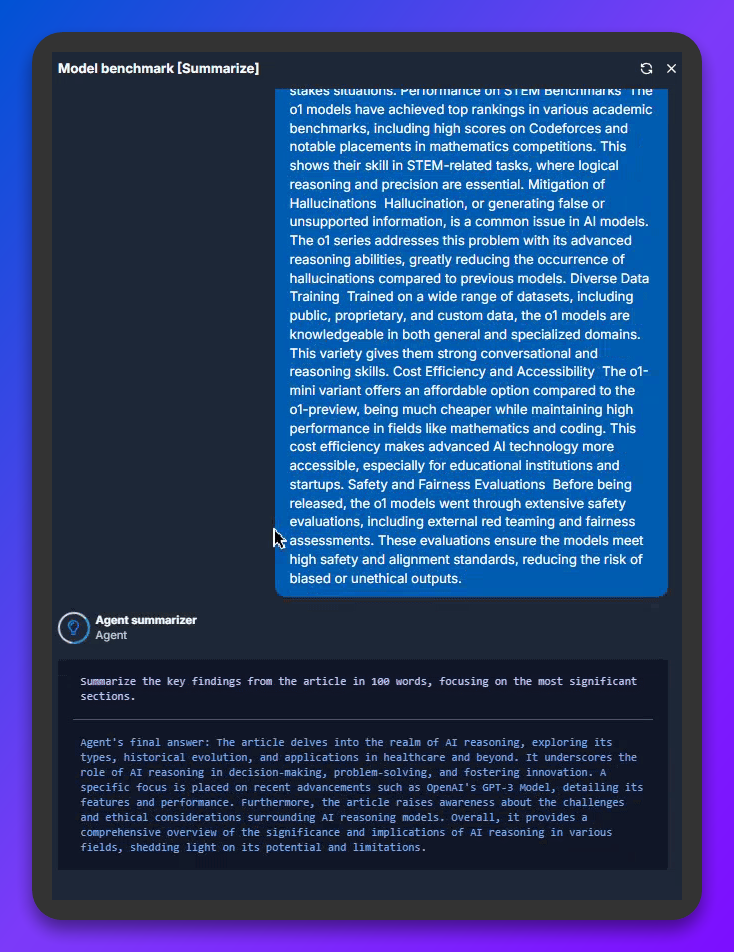 Model benchmark [Summarize]

stakes situations. Performance on STEM Benchmarks The o1 models have achieved top rankings in various academic benchmarks, including high scores on Codeforces and notable placements in mathematics competitions. This shows their skill in STEM-related tasks, where logical reasoning and precision are essential. Mitigation of Hallucinations Hallucination, or generating false or unsupported information, is a common issue in AI models. The o1 series addresses this problem with its advanced reasoning abilities, greatly reducing the occurrence of hallucinations compared to previous models. Diverse Data Training Trained on a wide range of datasets, including public, proprietary, and custom data, the o1 models are knowledgeable in both general and specialized domains. This variety gives them strong conversational and reasoning skills. Cost Efficiency and Accessibility The o1-mini variant offers an affordable option compared to the o1-preview, being much cheaper while maintaining high performance in fields like mathematics and coding. This cost efficiency makes advanced AI technology more accessible, especially for educational institutions and startups. Safety and Fairness Evaluations Before being released, the o1 models went through extensive safety evaluations, including external red teaming and fairness assessments. These evaluations ensure the models meet high safety and alignment standards, reducing the risk of biased or unethical outputs.

Agent summarizer
Agent

Summarize the key findings from the article in 100 words, focusing on the most significant sections.

Agent's final answer: The article delves into the realm of AI reasoning, exploring its types, historical evolution, and applications in healthcare and beyond. It underscores the role of AI reasoning in decision-making, problem-solving, and fostering innovation. A specific focus is placed on recent advancements such as OpenAI's GPT-3 Model, detailing its features and performance. Furthermore, the article raises awareness about the challenges and ethical considerations surrounding AI reasoning models. Overall, it provides a comprehensive overview of the significance and implications of AI reasoning in various fields, shedding light on its potential and limitations.